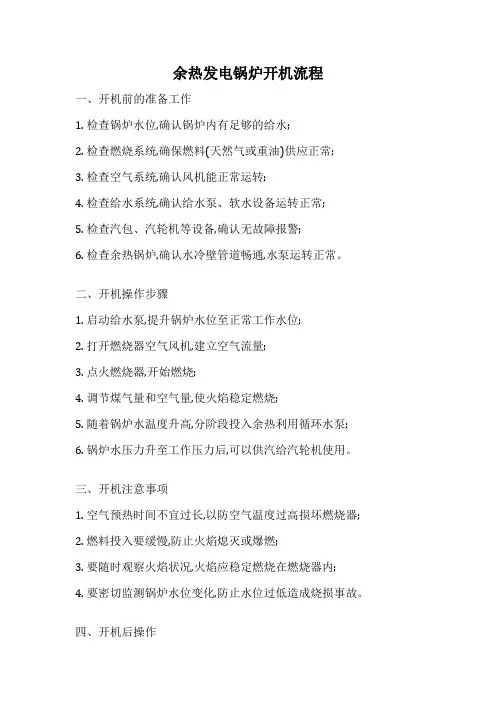 余热发电锅炉开机流程

一、开机前的准备工作

1. 检查锅炉水位,确认锅炉内有足够的给水;

2. 检查燃烧系统,确保燃料(天然气或重油)供应正常;

3. 检查空气系统,确认风机能正常运转;

4. 检查给水系统,确认给水泵、软水设备运转正常;

5. 检查汽包、汽轮机等设备,确认无故障报警;

6. 检查余热锅炉,确认水冷壁管道畅通,水泵运转正常。

二、开机操作步骤

1. 启动给水泵,提升锅炉水位至正常工作水位;

2. 打开燃烧器空气风机,建立空气流量;

3. 点火燃烧器,开始燃烧;

4. 调节煤气量和空气量,使火焰稳定燃烧;

5. 随着锅炉水温度升高,分阶段投入余热利用循环水泵;

6. 锅炉水压力升至工作压力后,可以供汽给汽轮机使用。

三、开机注意事项

1. 空气预热时间不宜过长,以防空气温度过高损坏燃烧器;

2. 燃料投入要缓慢,防止火焰熄灭或爆燃;

3. 要随时观察火焰状况,火焰应稳定燃烧在燃烧器内;

4. 要密切监测锅炉水位变化,防止水位过低造成烧损事故。

四、开机后操作